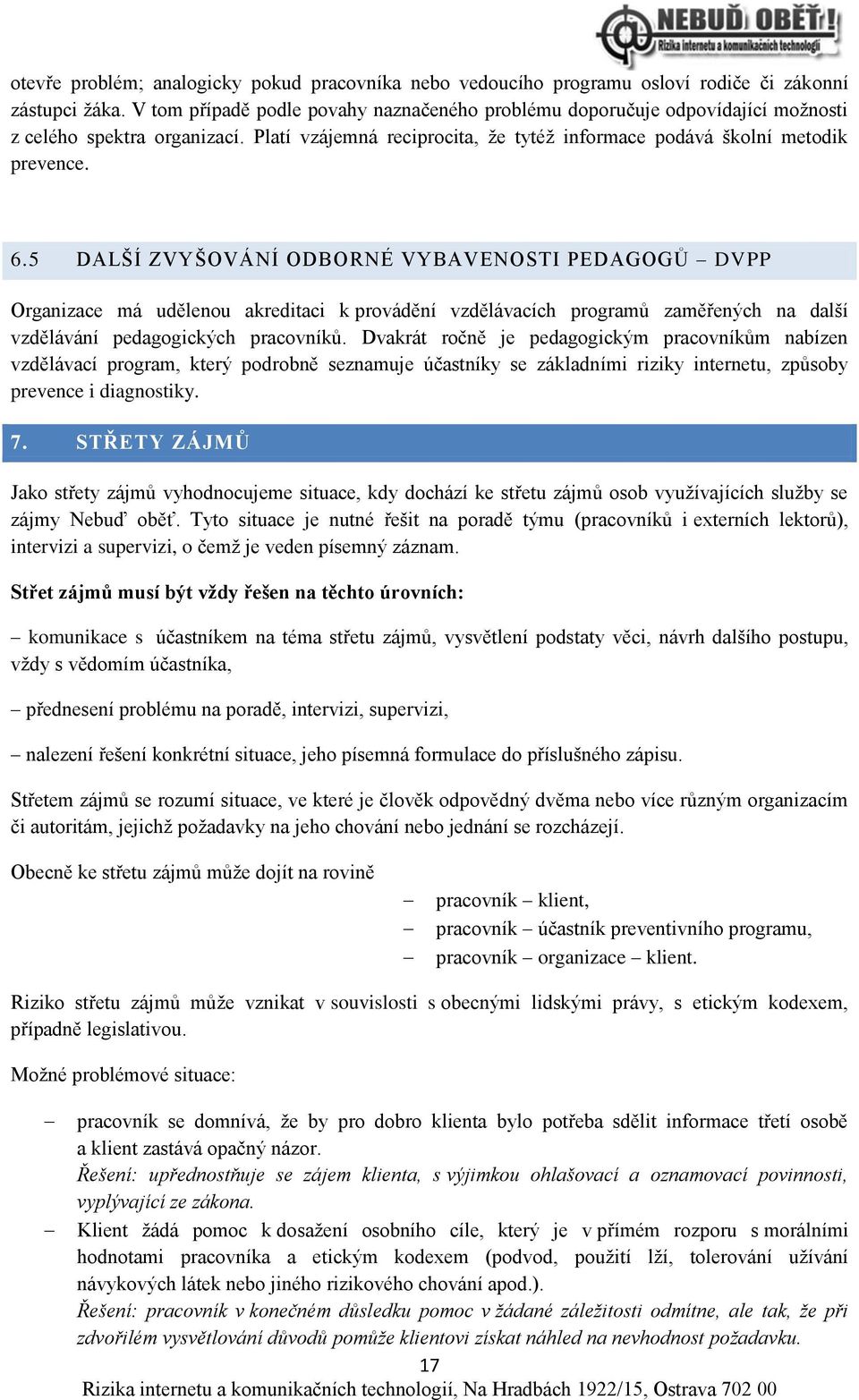 NEBUĎ OBĚŤ!
Rizika internetu a komunikačních technologií

otevře problém; analogicky pokud pracovníka nebo vedoucího programu osloví rodiče či zákonní zástupci žáka. V tom případě podle povahy naznačeného problému doporučuje odpovídající možnosti z celého spektra organizací. Platí vzájemná reciprocita, že tytéž informace podává školní metodik prevence.

6.5 DALŠÍ ZVYŠOVÁNÍ ODBORNÉ VYBAVENOSTI PEDAGOGŮ – DVPP

Organizace má udělenou akreditaci k provádění vzdělávacích programů zaměřených na další vzdělávání pedagogických pracovníků. Dvakrát ročně je pedagogickým pracovníkům nabízen vzdělávací program, který podrobně seznamuje účastníky se základními riziky internetu, způsoby prevence i diagnostiky.

7. STŘETY ZÁJMŮ

Jako střety zájmů vyhodnocujeme situace, kdy dochází ke střetu zájmů osob využívajících služby se zájmy Nebuď oběť. Tyto situace je nutné řešit na poradě týmu (pracovníků i externích lektorů), intervizi a supervizi, o čemž je veden písemný záznam.

Střet zájmů musí být vždy řešen na těchto úrovních:

– komunikace s účastníkem na téma střetu zájmů, vysvětlení podstaty věci, návrh dalšího postupu, vždy s vědomím účastníka,

– přednesení problému na poradě, intervizi, supervizi,

– nalezení řešení konkrétní situace, jeho písemná formulace do příslušného zápisu.

Střetem zájmů se rozumí situace, ve které je člověk odpovědný dvěma nebo více různým organizacím či autoritám, jejichž požadavky na jeho chování nebo jednání se rozcházejí.

Obecně ke střetu zájmů může dojít na rovině

– pracovník – klient,
– pracovník – účastník preventivního programu,
– pracovník – organizace – klient.

Riziko střetu zájmů může vznikat v souvislosti s obecnými lidskými právy, s etickým kodexem, případně legislativou.

Možné problémové situace:

– pracovník se domnívá, že by pro dobro klienta bylo potřeba sdělit informace třetí osobě a klient zastává opačný názor.
Řešení: upřednostňuje se zájem klienta, s výjimkou ohlašovací a oznamovací povinnosti, vyplývající ze zákona.

– Klient žádá pomoc k dosažení osobního cíle, který je v přímém rozporu s morálními hodnotami pracovníka a etickým kodexem (podvod, použití lží, tolerování užívání návykových látek nebo jiného rizikového chování apod.).
Řešení: pracovník v konečném důsledku pomoc v žádané záležitosti odmítne, ale tak, že při zdvořilém vysvětlování důvodů pomůže klientovi získat náhled na nevhodnost požadavku.

17
Rizika internetu a komunikačních technologií, Na Hradbách 1922/15, Ostrava 702 00